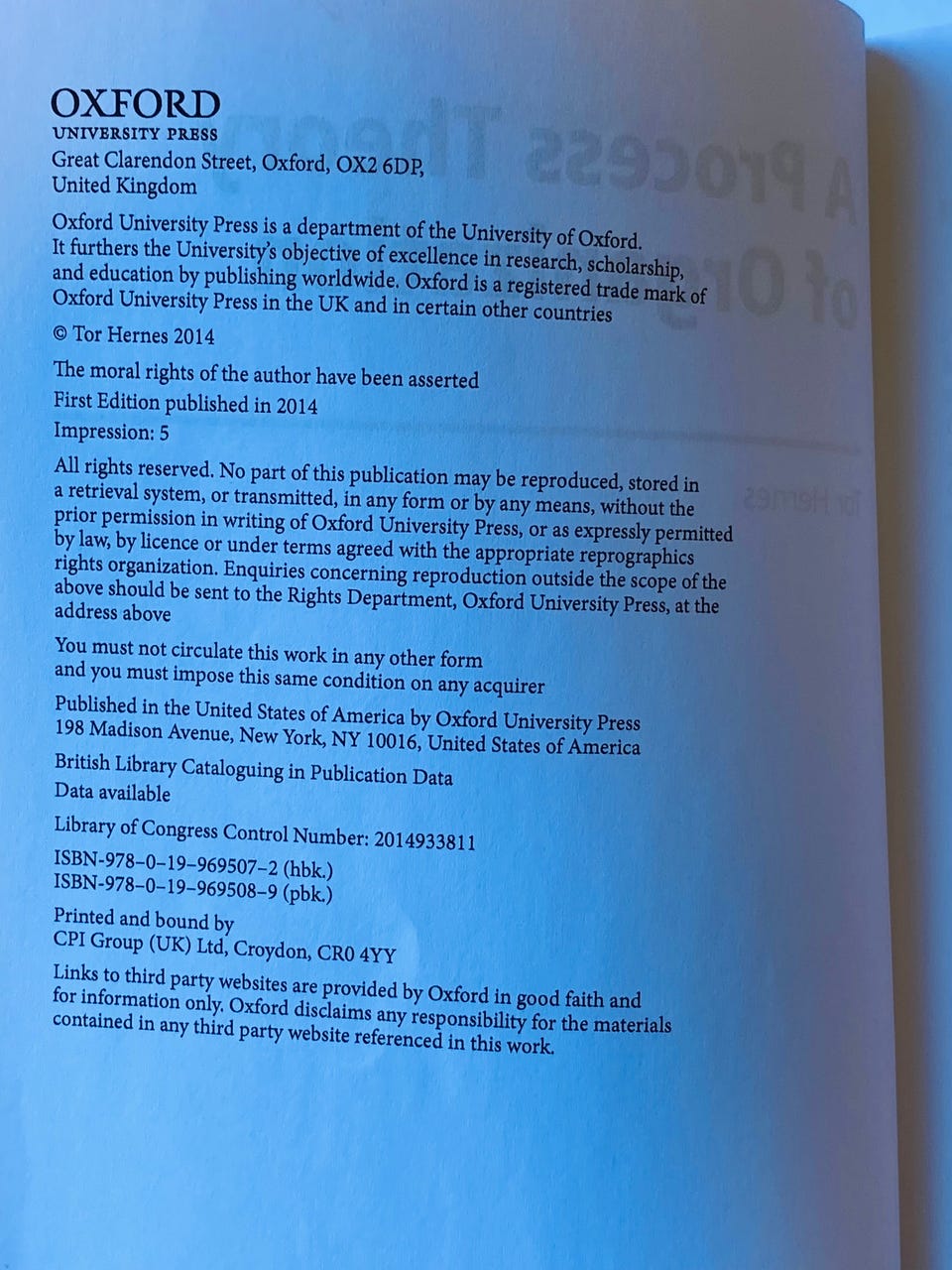 OXFORD
UNIVERSITY PRESS

Great Clarendon Street, Oxford, OX2 6DP, United Kingdom

Oxford University Press is a department of the University of Oxford. It furthers the University's objective of excellence in research, scholarship, and education by publishing worldwide. Oxford is a registered trade mark of Oxford University Press in the UK and in certain other countries

© Tor Hernes 2014

The moral rights of the author have been asserted

First Edition published in 2014

Impression: 5

All rights reserved. No part of this publication may be reproduced, stored in a retrieval system, or transmitted, in any form or by any means, without the prior permission in writing of Oxford University Press, or as expressly permitted by law, by licence or under terms agreed with the appropriate reprographics rights organization. Enquiries concerning reproduction outside the scope of the above should be sent to the Rights Department, Oxford University Press, at the address above

You must not circulate this work in any other form and you must impose this same condition on any acquirer

Published in the United States of America by Oxford University Press 198 Madison Avenue, New York, NY 10016, United States of America

British Library Cataloguing in Publication Data
Data available

Library of Congress Control Number: 2014933811

ISBN-978-0-19-969507-2 (hbk.)
ISBN-978-0-19-969508-9 (pbk.)

Printed and bound by
CPI Group (UK) Ltd, Croydon, CR0 4YY

Links to third party websites are provided by Oxford in good faith and for information only. Oxford disclaims any responsibility for the materials contained in any third party website referenced in this work.